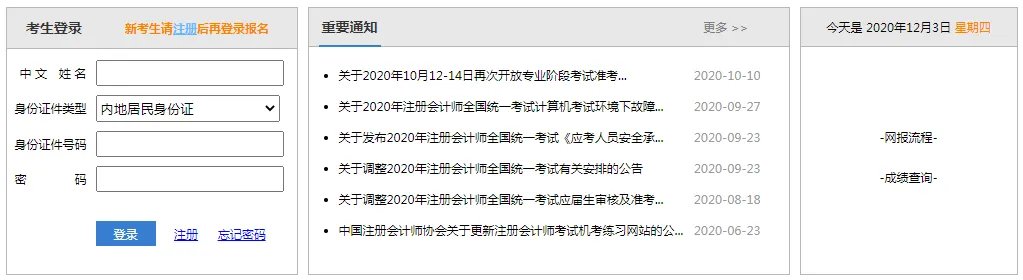 考生登录 新考生请注册后再登录报名

中文 姓名
身份证件类型 内地居民身份证
身份证件号码
密 码

登录 注册 忘记密码

重要通知 更多 >>

- 关于2020年10月12-14日再次开放专业阶段考试准考... 2020-10-10
- 关于2020年注册会计师全国统一考试计算机考试环境下故障... 2020-09-27
- 关于发布2020年注册会计师全国统一考试《应考人员安全承... 2020-09-23
- 关于调整2020年注册会计师全国统一考试有关安排的公告 2020-09-23
- 关于调整2020年注册会计师全国统一考试应届生审核及准考... 2020-08-18
- 中国注册会计师协会关于更新注册会计师考试机考练习网站的公... 2020-06-23

今天是 2020年12月3日 星期四

-网报流程-

-成绩查询-